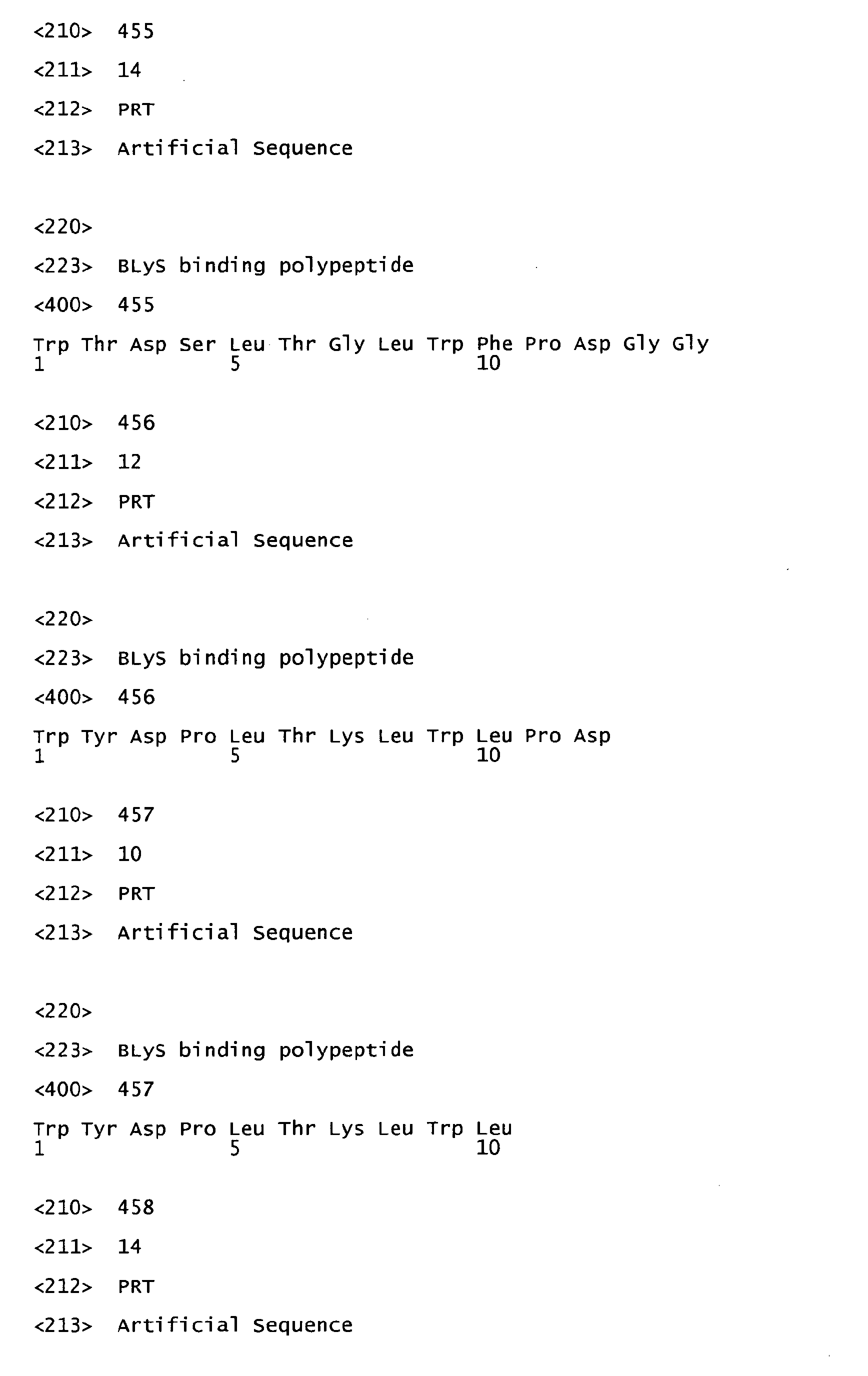 <210> 455

<211> 14

<212> PRT

<213> Artificial Sequence

<220>

<223> BLyS binding polypeptide

<400> 455

Trp Thr Asp Ser Leu Thr Gly Leu Trp Phe Pro Asp Gly Gly
1 5 10

<210> 456

<211> 12

<212> PRT

<213> Artificial Sequence

<220>

<223> BLyS binding polypeptide

<400> 456

Trp Tyr Asp Pro Leu Thr Lys Leu Trp Leu Pro Asp
1 5 10

<210> 457

<211> 10

<212> PRT

<213> Artificial Sequence

<220>

<223> BLyS binding polypeptide

<400> 457

Trp Tyr Asp Pro Leu Thr Lys Leu Trp Leu
1 5 10

<210> 458

<211> 14

<212> PRT

<213> Artificial Sequence